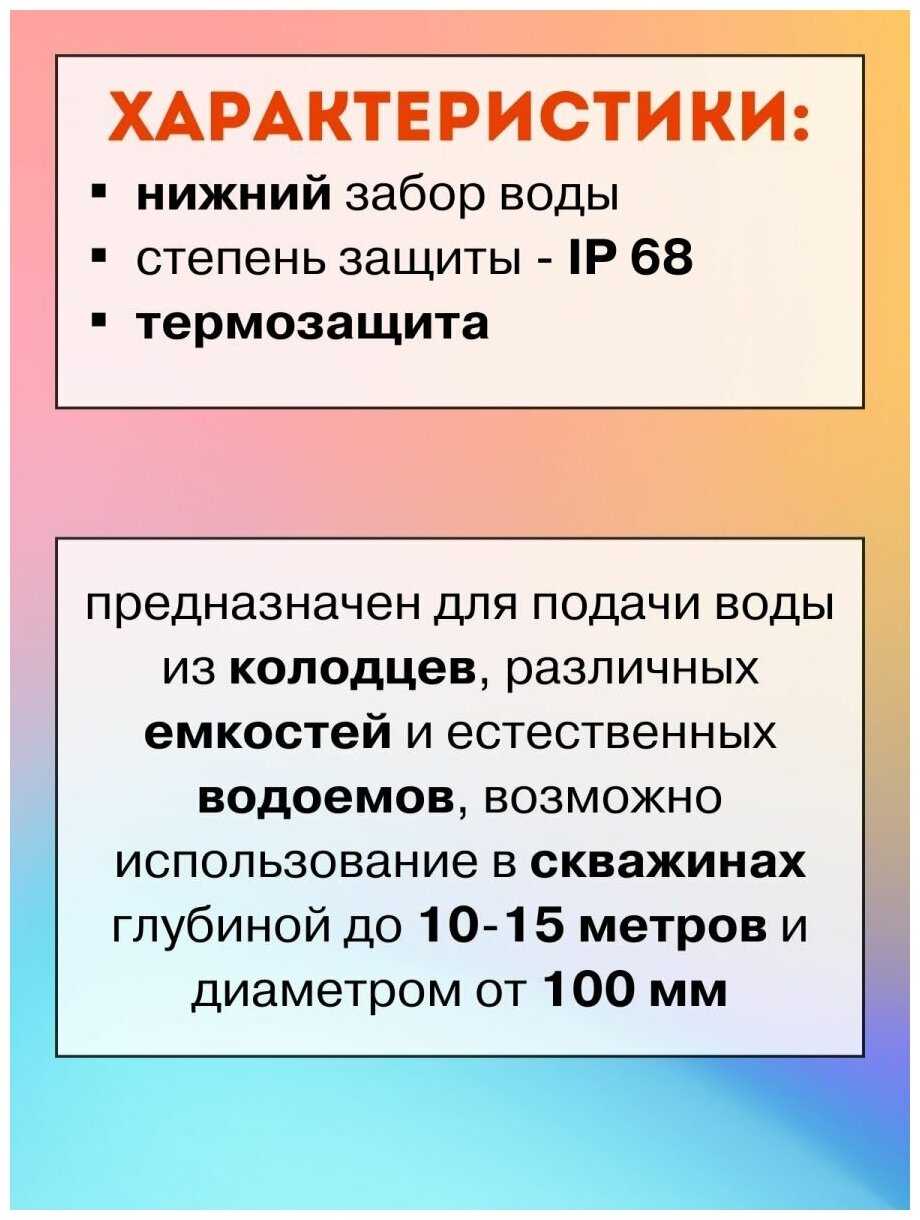 ХАРАКТЕРИСТИКИ:

• нижний забор воды
• степень защиты - IP 68
• термозащита

предназначен для подачи воды из колодцев, различных емкостей и естественных водоемов, возможно использование в скважинах глубиной до 10-15 метров и диаметром от 100 мм